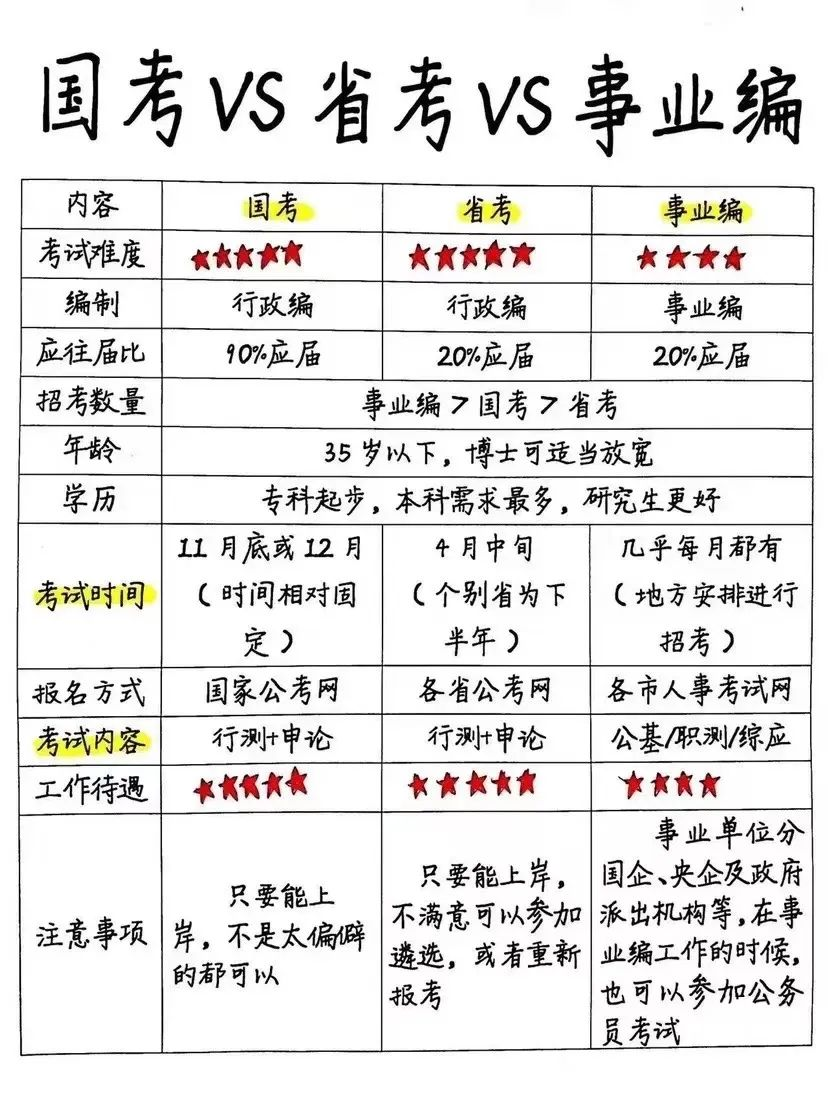 国考VS省考VS事业编

| 内容 | 国考 | 省考 | 事业编 |
|---|---|---|---|
| 考试难度 | ★★★★★ | ★★★★★ | ★★★★ |
| 编制 | 行政编 | 行政编 | 事业编 |
| 应往届比 | 90%应届 | 20%应届 | 20%应届 |
| 招考数量 | 事业编＞国考＞省考 | | |
| 年龄 | 35岁以下，博士可适当放宽 | | |
| 学历 | 专科起步，本科需求最多，研究生更好 | | |
| 考试时间 | 11月底或12月（时间相对固定） | 4月中旬（个别省为下半年） | 几乎每月都有（地方安排进行招考） |
| 报名方式 | 国家公考网 | 各省公考网 | 各市人事考试网 |
| 考试内容 | 行测+申论 | 行测+申论 | 公基/职测/综应 |
| 工作待遇 | ★★★★★ | ★★★★★ | ★★★★ |
| 注意事项 | 只要能上岸，不是太偏僻的都可以 | 只要能上岸，不满意可以参加遴选，或者重新报考 | 事业单位分国企、央企及政府派出机构等，在事业编工作的时候，也可以参加公务员考试 |